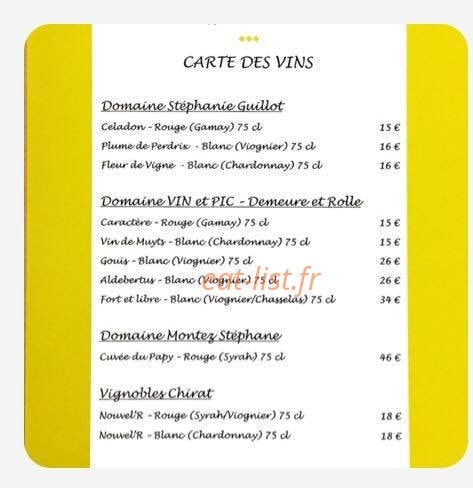 CARTE DES VINS

Domaine Stéphanie Guillot

Celadon - Rouge (Gamay) 75 cl 15 €
Plume de Perdrix - Blanc (Viognier) 75 cl 16 €
Fleur de Vigne - Blanc (Chardonnay) 75 cl 16 €

Domaine VIN et PIC - Demeure et Rolle

Caractère - Rouge (Gamay) 75 cl 15 €
Vin de Muyts - Blanc (Chardonnay) 75 cl 15 €
Gouis - Blanc (Viognier) 75 cl 26 €
Aldebertus - Blanc (Viognier) 75 cl 26 €
Fort et libre - Blanc (Viognier/Chasselas) 75 cl 34 €

eat-list.fr

Domaine Montez Stéphane

Cuvée du Papy - Rouge (Syrah) 75 cl 46 €

Vignobles Chirat

Nouvel'R - Rouge (Syrah/Viognier) 75 cl 18 €
Nouvel'R - Blanc (Chardonnay) 75 cl 18 €